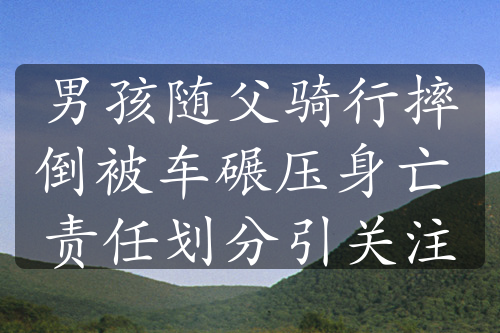 男孩随父骑行摔倒被车碾压身亡 责任划分引关注